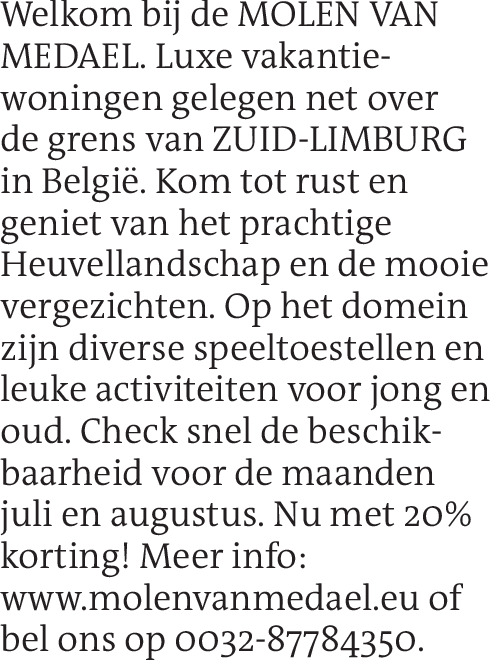 Welkom bij de MOLEN VAN MEDAEL. Luxe vakantiewoningen gelegen net over de grens van ZUID-LIMBURG in België. Kom tot rust en geniet van het prachtige Heuvellandschap en de mooie vergezichten. Op het domein zijn diverse speeltoestellen en leuke activiteiten voor jong en oud. Check snel de beschikbaarheid voor de maanden juli en augustus. Nu met 20% korting! Meer info: www.molenvanmedael.eu of bel ons op 0032-87784350.